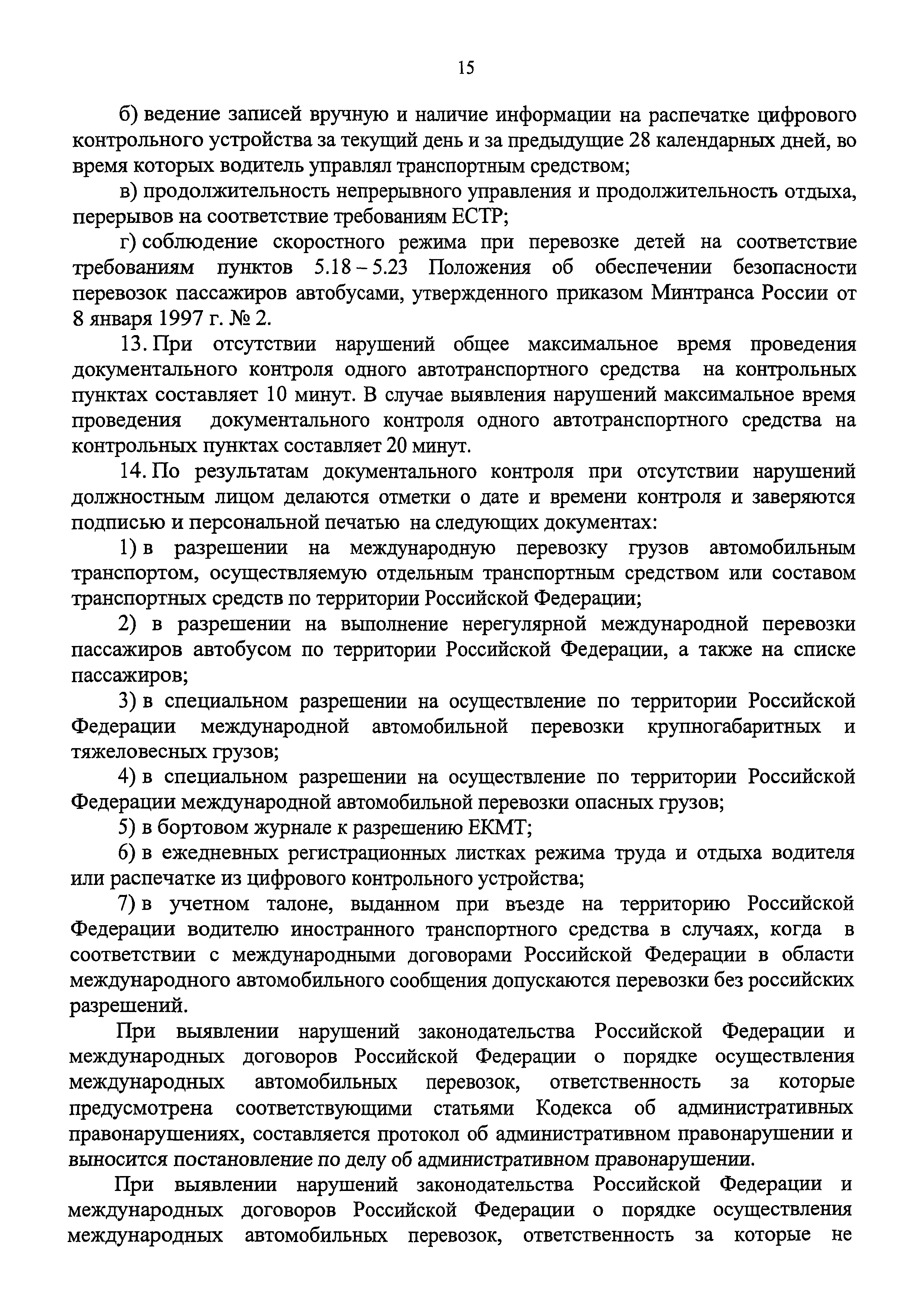 15

б) ведение записей вручную и наличие информации на распечатке цифрового контрольного устройства за текущий день и за предыдущие 28 календарных дней, во время которых водитель управлял транспортным средством;

в) продолжительность непрерывного управления и продолжительность отдыха, перерывов на соответствие требованиям ЕСТР;

г) соблюдение скоростного режима при перевозке детей на соответствие требованиям пунктов 5.18 – 5.23 Положения об обеспечении безопасности перевозок пассажиров автобусами, утвержденного приказом Минтранса России от 8 января 1997 г. № 2.

13. При отсутствии нарушений общее максимальное время проведения документального контроля одного автотранспортного средства на контрольных пунктах составляет 10 минут. В случае выявления нарушений максимальное время проведения документального контроля одного автотранспортного средства на контрольных пунктах составляет 20 минут.

14. По результатам документального контроля при отсутствии нарушений должностным лицом делаются отметки о дате и времени контроля и заверяются подписью и персональной печатью на следующих документах:

1) в разрешении на международную перевозку грузов автомобильным транспортом, осуществляемую отдельным транспортным средством или составом транспортных средств по территории Российской Федерации;

2) в разрешении на выполнение нерегулярной международной перевозки пассажиров автобусом по территории Российской Федерации, а также на списке пассажиров;

3) в специальном разрешении на осуществление по территории Российской Федерации международной автомобильной перевозки крупногабаритных и тяжеловесных грузов;

4) в специальном разрешении на осуществление по территории Российской Федерации международной автомобильной перевозки опасных грузов;

5) в бортовом журнале к разрешению ЕКМТ;

6) в ежедневных регистрационных листках режима труда и отдыха водителя или распечатке из цифрового контрольного устройства;

7) в учетном талоне, выданном при въезде на территорию Российской Федерации водителю иностранного транспортного средства в случаях, когда в соответствии с международными договорами Российской Федерации в области международного автомобильного сообщения допускаются перевозки без российских разрешений.

При выявлении нарушений законодательства Российской Федерации и международных договоров Российской Федерации о порядке осуществления международных автомобильных перевозок, ответственность за которые предусмотрена соответствующими статьями Кодекса об административных правонарушениях, составляется протокол об административном правонарушении и выносится постановление по делу об административном правонарушении.

При выявлении нарушений законодательства Российской Федерации и международных договоров Российской Федерации о порядке осуществления международных автомобильных перевозок, ответственность за которые не